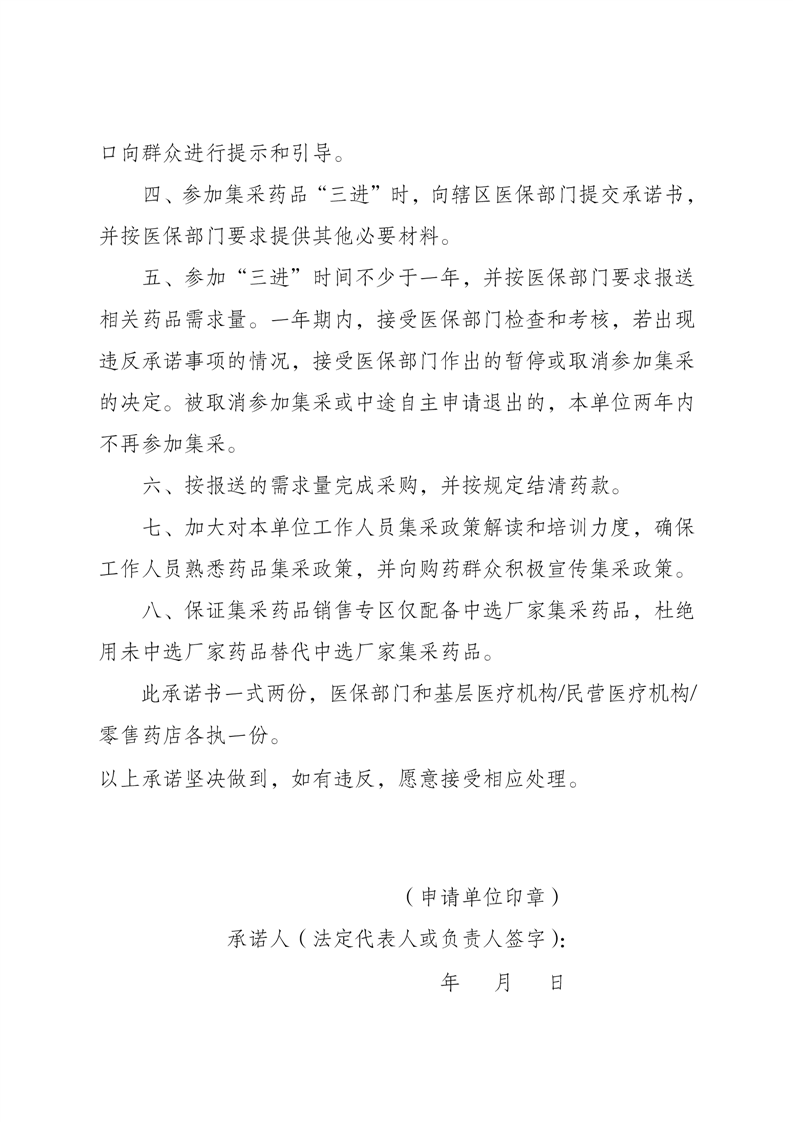 口向群众进行提示和引导。

四、参加集采药品“三进”时，向辖区医保部门提交承诺书，并按医保部门要求提供其他必要材料。

五、参加“三进”时间不少于一年，并按医保部门要求报送相关药品需求量。一年期内，接受医保部门检查和考核，若出现违反承诺事项的情况，接受医保部门作出的暂停或取消参加集采的决定。被取消参加集采或中途自主申请退出的，本单位两年内不再参加集采。

六、按报送的需求量完成采购，并按规定结清药款。

七、加大对本单位工作人员集采政策解读和培训力度，确保工作人员熟悉药品集采政策，并向购药群众积极宣传集采政策。

八、保证集采药品销售专区仅配备中选厂家集采药品，杜绝用未中选厂家药品替代中选厂家集采药品。

此承诺书一式两份，医保部门和基层医疗机构/民营医疗机构/零售药店各执一份。

以上承诺坚决做到，如有违反，愿意接受相应处理。

（申请单位印章）

承诺人（法定代表人或负责人签字）：

年 月 日